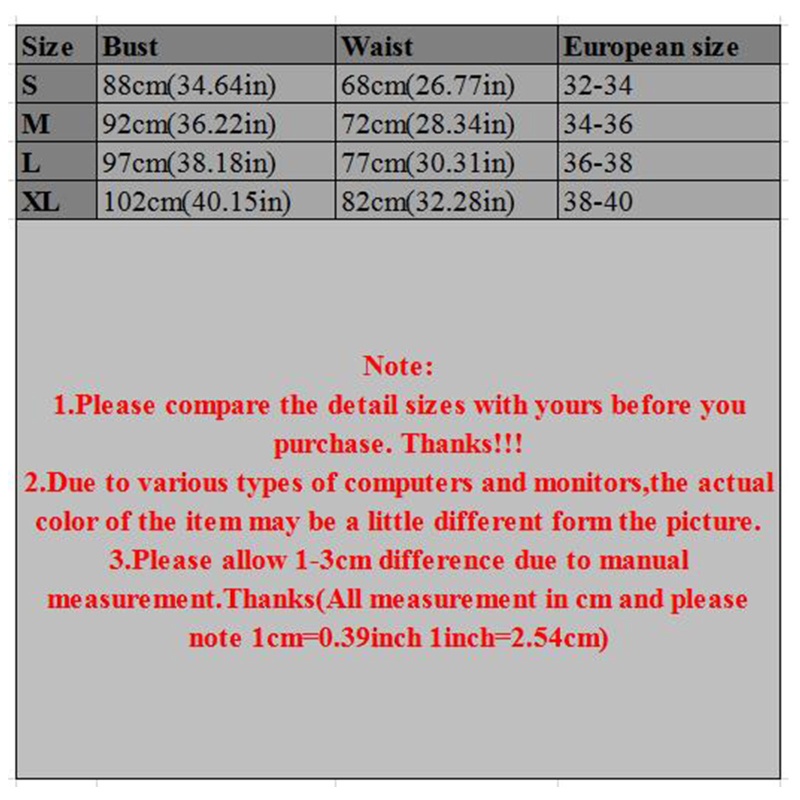 | Size | Bust | Waist | European size |
|---|---|---|---|
| S | 88cm(34.64in) | 68cm(26.77in) | 32-34 |
| M | 92cm(36.22in) | 72cm(28.34in) | 34-36 |
| L | 97cm(38.18in) | 77cm(30.31in) | 36-38 |
| XL | 102cm(40.15in) | 82cm(32.28in) | 38-40 |

Note:
1.Please compare the detail sizes with yours before you purchase. Thanks!!!
2.Due to various types of computers and monitors,the actual color of the item may be a little different form the picture.
3.Please allow 1-3cm difference due to manual measurement.Thanks(All measurement in cm and please note 1cm=0.39inch 1inch=2.54cm)